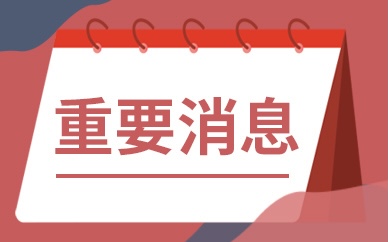 重要消息